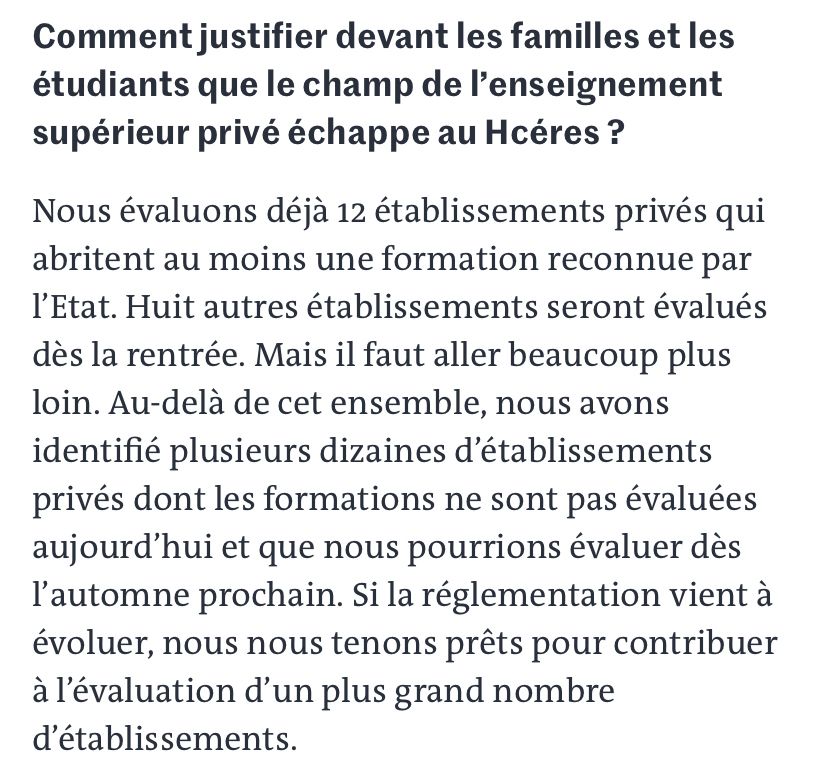 Comment justifier devant les familles et les étudiants que le champ de l’enseignement supérieur privé échappe au Hcéres ?

Nous évaluons déjà 12 établissements privés qui abritent au moins une formation reconnue par l’Etat. Huit autres établissements seront évalués dès la rentrée. Mais il faut aller beaucoup plus loin. Au-delà de cet ensemble, nous avons identifié plusieurs dizaines d’établissements privés dont les formations ne sont pas évaluées aujourd’hui et que nous pourrions évaluer dès l’automne prochain. Si la réglementation vient à évoluer, nous nous tenons prêts pour contribuer à l’évaluation d’un plus grand nombre d’établissements.